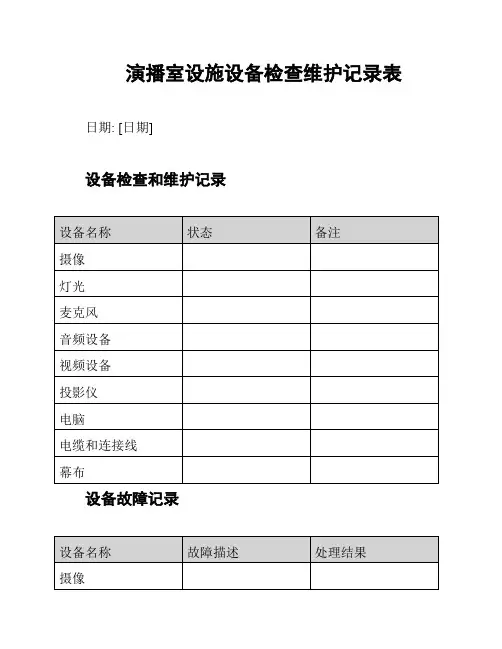 演播室设施设备检查维护记录表

日期: [日期]

设备检查和维护记录

| 设备名称 | 状态 | 备注 |
|---|---|---|
| 摄像 | | |
| 灯光 | | |
| 麦克风 | | |
| 音频设备 | | |
| 视频设备 | | |
| 投影仪 | | |
| 电脑 | | |
| 电缆和连接线 | | |
| 幕布 | | |

设备故障记录

| 设备名称 | 故障描述 | 处理结果 |
|---|---|---|
| 摄像 | | |